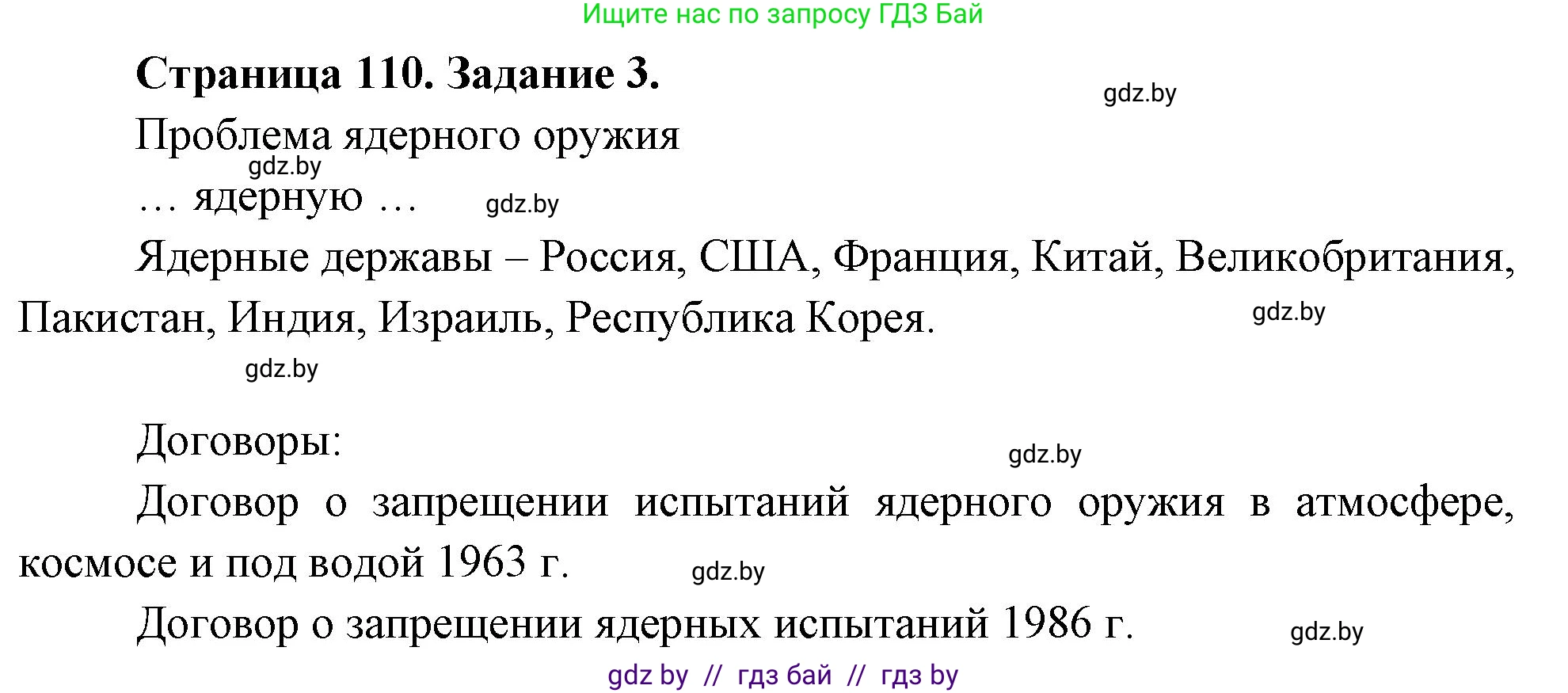 Ищите нас по запросу ГДЗ Бай

Страница 110. Задание 3.

gdz.by

Проблема ядерного оружия

gdz.by

… ядерную …

gdz.by

Ядерные державы – Россия, США, Франция, Китай, Великобритания, Пакистан, Индия, Израиль, Республика Корея.

gdz.by

gdz.by

Договоры:

gdz.by

Договор о запрещении испытаний ядерного оружия в атмосфере, космосе и под водой 1963 г.

gdz.by

Договор о запрещении ядерных испытаний 1986 г.

gdz.by

gdz by // гдз бай // гдз by